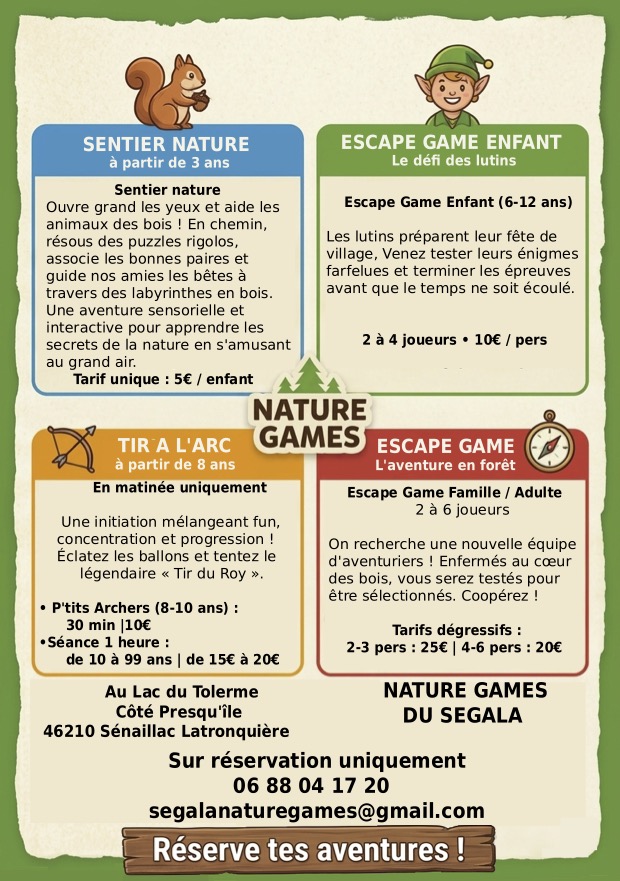 SENTIER NATURE
à partir de 3 ans

Sentier nature
Ouvre grand les yeux et aide les animaux des bois ! En chemin, résous des puzzles rigolos, associe les bonnes paires et guide nos amies les bêtes à travers des labyrinthes en bois. Une aventure sensorielle et interactive pour apprendre les secrets de la nature en s'amusant au grand air.
Tarif unique : 5€ / enfant

ESCAPE GAME ENFANT
Le défi des lutins

Escape Game Enfant (6-12 ans)

Les lutins préparent leur fête de village, Venez tester leurs énigmes farfelues et terminer les épreuves avant que le temps ne soit écoulé.

2 à 4 joueurs • 10€ / pers

NATURE GAMES

TIR A L'ARC
à partir de 8 ans

En matinée uniquement

Une initiation mélangeant fun, concentration et progression ! Éclatez les ballons et tentez le légendaire « Tir du Roy ».

• P'tits Archers (8-10 ans) :
30 min |10€
•Séance 1 heure :
de 10 à 99 ans | de 15€ à 20€

ESCAPE GAME
L'aventure en forêt

Escape Game Famille / Adulte
2 à 6 joueurs

On recherche une nouvelle équipe d'aventuriers ! Enfermés au cœur des bois, vous serez testés pour être sélectionnés. Coopérez !

Tarifs dégressifs :
2-3 pers : 25€ | 4-6 pers : 20€

Au Lac du Tolerme
Côté Presqu'île
46210 Sénaillac Latronquière

NATURE GAMES
DU SEGALA

Sur réservation uniquement
06 88 04 17 20
segalanaturegames@gmail.com

Réserve tes aventures !